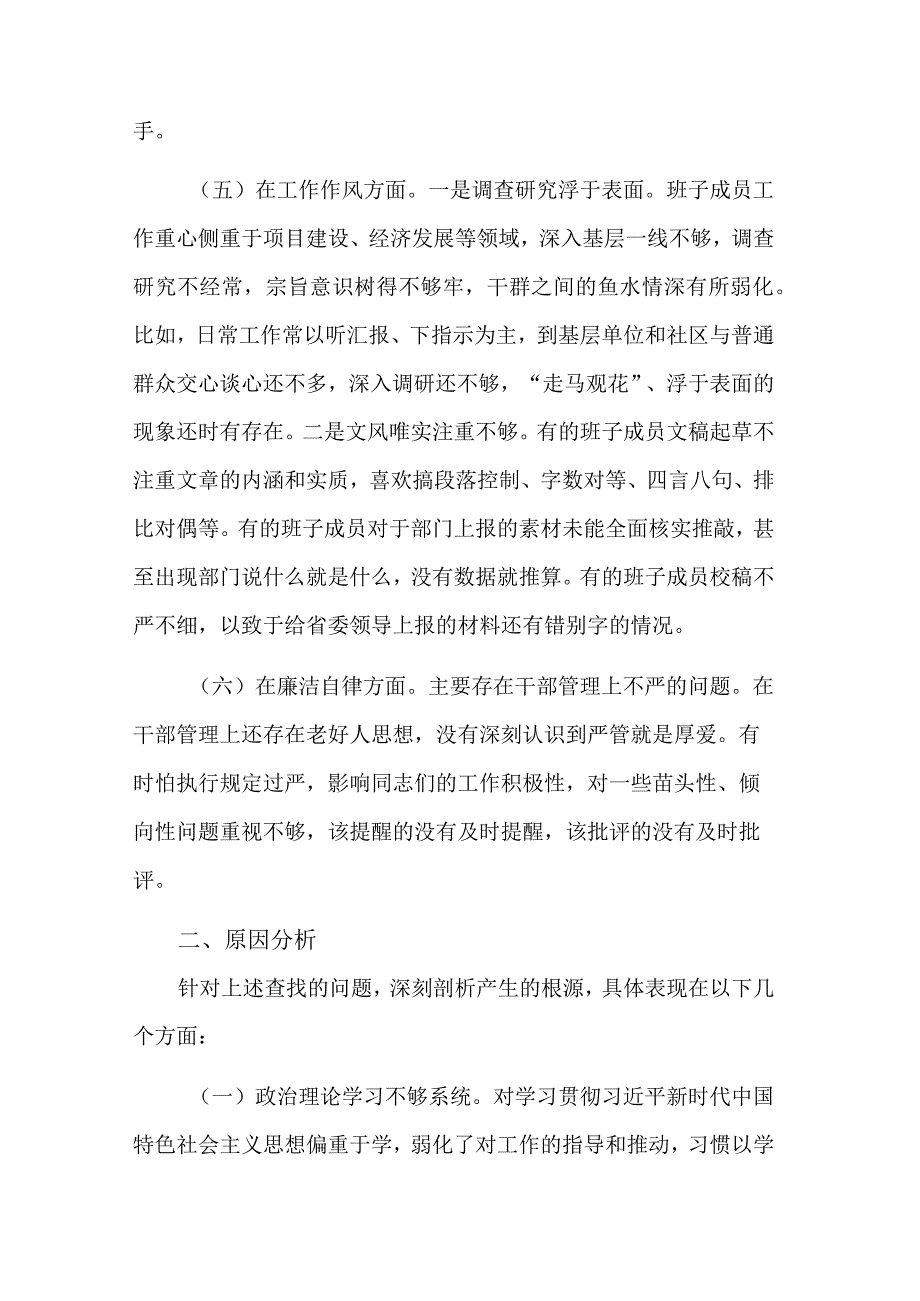 手。

（五）在工作作风方面。一是调查研究浮于表面。班子成员工作重心侧重于项目建设、经济发展等领域，深入基层一线不够，调查研究不经常，宗旨意识树得不够牢，干群之间的鱼水情深有所弱化。比如，日常工作常以听汇报、下指示为主，到基层单位和社区与普通群众交心谈心还不多，深入调研还不够，“走马观花”、浮于表面的现象还时有存在。二是文风唯实注重不够。有的班子成员文稿起草不注重文章的内涵和实质，喜欢搞段落控制、字数对等、四言八句、排比对偶等。有的班子成员对于部门上报的素材未能全面核实推敲，甚至出现部门说什么就是什么，没有数据就推算。有的班子成员校稿不严不细，以致于给省委领导上报的材料还有错别字的情况。

（六）在廉洁自律方面。主要存在干部管理上不严的问题。在干部管理上还存在老好人思想，没有深刻认识到严管就是厚爱。有时怕执行规定过严，影响同志们的工作积极性，对一些苗头性、倾向性问题重视不够，该提醒的没有及时提醒，该批评的没有及时批评。

二、原因分析

针对上述查找的问题，深刻剖析产生的根源，具体表现在以下几个方面：

（一）政治理论学习不够系统。对学习贯彻习近平新时代中国特色社会主义思想偏重于学，弱化了对工作的指导和推动，习惯以学